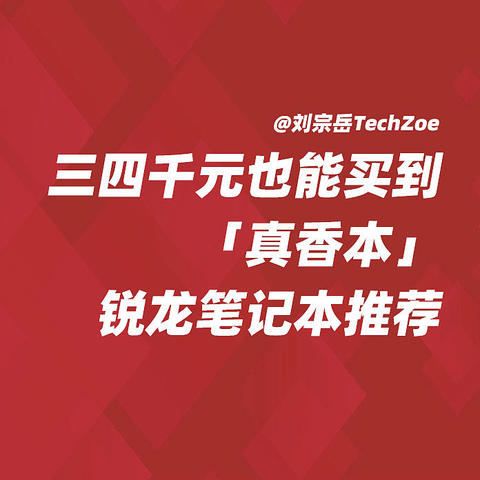 @刘宗岳TechZoe

三四千元也能买到
「真香本」
锐龙笔记本推荐